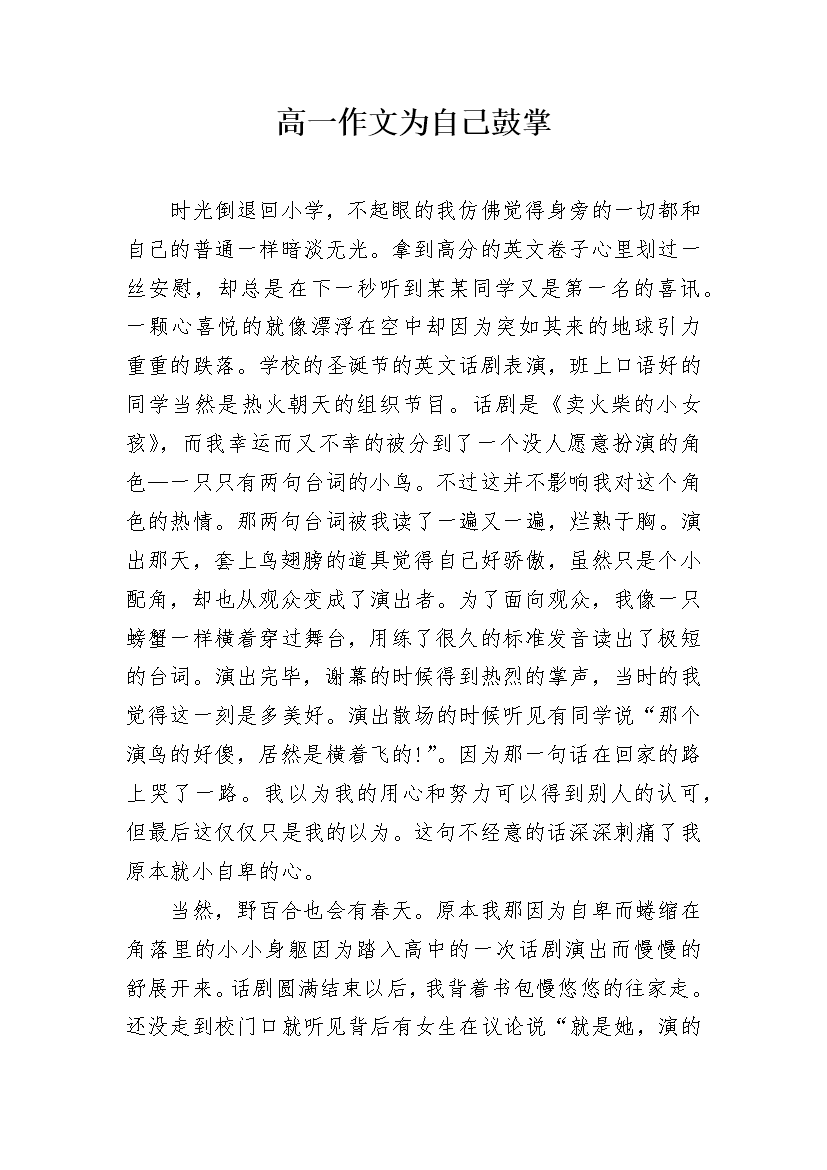 高一作文为自己鼓掌

时光倒退回小学，不起眼的我仿佛觉得身旁的一切都和自己的普通一样暗淡无光。拿到高分的英文卷子心里划过一丝安慰，却总是在下一秒听到某某同学又是第一名的喜讯。一颗心喜悦的就像漂浮在空中却因为突如其来的地球引力重重的跌落。学校的圣诞节的英文话剧表演，班上口语好的同学当然是热火朝天的组织节目。话剧是《卖火柴的小女孩》，而我幸运而又不幸的被分到了一个没人愿意扮演的角色—一只只有两句台词的小鸟。不过这并不影响我对这个角色的热情。那两句台词被我读了一遍又一遍，烂熟于胸。演出那天，套上鸟翅膀的道具觉得自己好骄傲，虽然只是个小配角，却也从观众变成了演出者。为了面向观众，我像一只螃蟹一样横着穿过舞台，用练了很久的标准发音读出了极短的台词。演出完毕，谢幕的时候得到热烈的掌声，当时的我觉得这一刻是多美好。演出散场的时候听见有同学说“那个演鸟的好傻，居然是横着飞的!”。因为那一句话在回家的路上哭了一路。我以为我的用心和努力可以得到别人的认可，但最后这仅仅只是我的以为。这句不经意的话深深刺痛了我原本就小自卑的心。

当然，野百合也会有春天。原本我那因为自卑而蜷缩在角落里的小小身躯因为踏入高中的一次话剧演出而慢慢的舒展开来。话剧圆满结束以后，我背着书包慢悠悠的往家走。还没走到校门口就听见背后有女生在议论说“就是她，演的